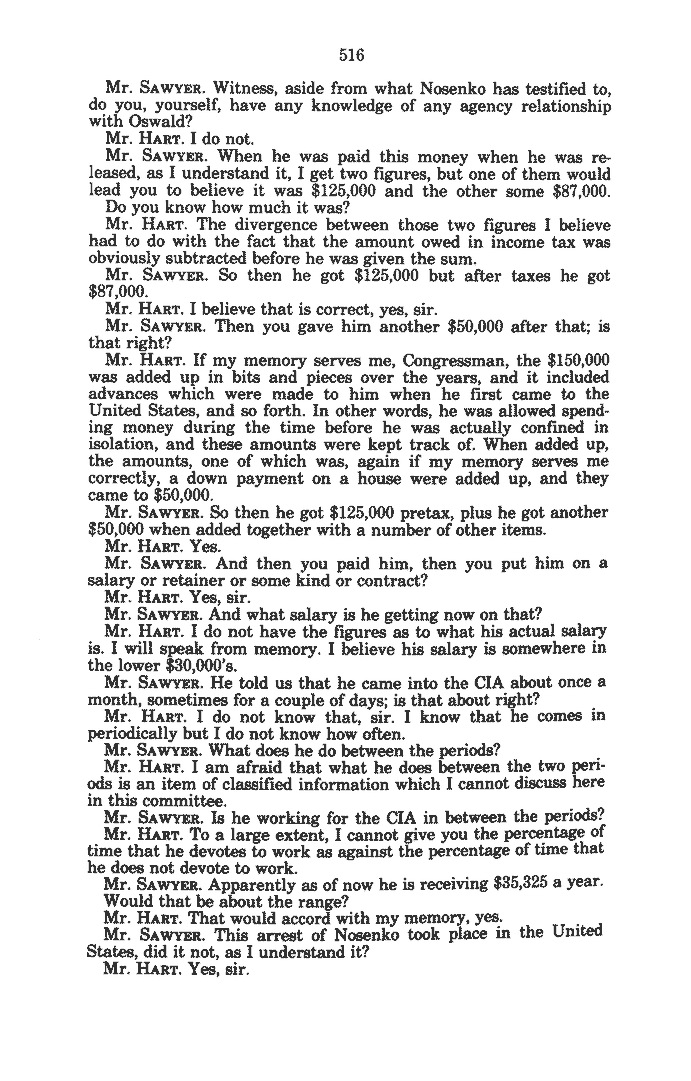 516

Mr. SAWYER. Witness, aside from what Nosenko has testified to, do you, yourself, have any knowledge of any agency relationship with Oswald?

Mr. HART. I do not.

Mr. SAWYER. When he was paid this money when he was released, as I understand it, I get two figures, but one of them would lead you to believe it was \$125,000 and the other some \$87,000. Do you know how much it was?

Mr. HART. The divergence between those two figures I believe had to do with the fact that the amount owed in income tax was obviously subtracted before he was given the sum.

Mr. SAWYER. So then he got \$125,000 but after taxes he got \$87,000.

Mr. HART. I believe that is correct, yes, sir.

Mr. SAWYER. Then you gave him another \$50,000 after that; is that right?

Mr. HART. If my memory serves me, Congressman, the \$150,000 was added up in bits and pieces over the years, and it included advances which were made to him when he first came to the United States, and so forth. In other words, he was allowed spending money during the time before he was actually confined in isolation, and these amounts were kept track of. When added up, the amounts, one of which was, again if my memory serves me correctly, a down payment on a house were added up, and they came to \$50,000.

Mr. SAWYER. So then he got \$125,000 pretax, plus he got another \$50,000 when added together with a number of other items.

Mr. HART. Yes.

Mr. SAWYER. And then you paid him, then you put him on a salary or retainer or some kind or contract?

Mr. HART. Yes, sir.

Mr. SAWYER. And what salary is he getting now on that?

Mr. HART. I do not have the figures as to what his actual salary is. I will speak from memory. I believe his salary is somewhere in the lower \$30,000's.

Mr. SAWYER. He told us that he came into the CIA about once a month, sometimes for a couple of days; is that about right?

Mr. HART. I do not know that, sir. I know that he comes in periodically but I do not know how often.

Mr. SAWYER. What does he do between the periods?

Mr. HART. I am afraid that what he does between the two periods is an item of classified information which I cannot discuss here in this committee.

Mr. SAWYER. Is he working for the CIA in between the periods?

Mr. HART. To a large extent, I cannot give you the percentage of time that he devotes to work as against the percentage of time that he does not devote to work.

Mr. SAWYER. Apparently as of now he is receiving \$35,325 a year. Would that be about the range?

Mr. HART. That would accord with my memory, yes.

Mr. SAWYER. This arrest of Nosenko took place in the United States, did it not, as I understand it?

Mr. HART. Yes, sir.